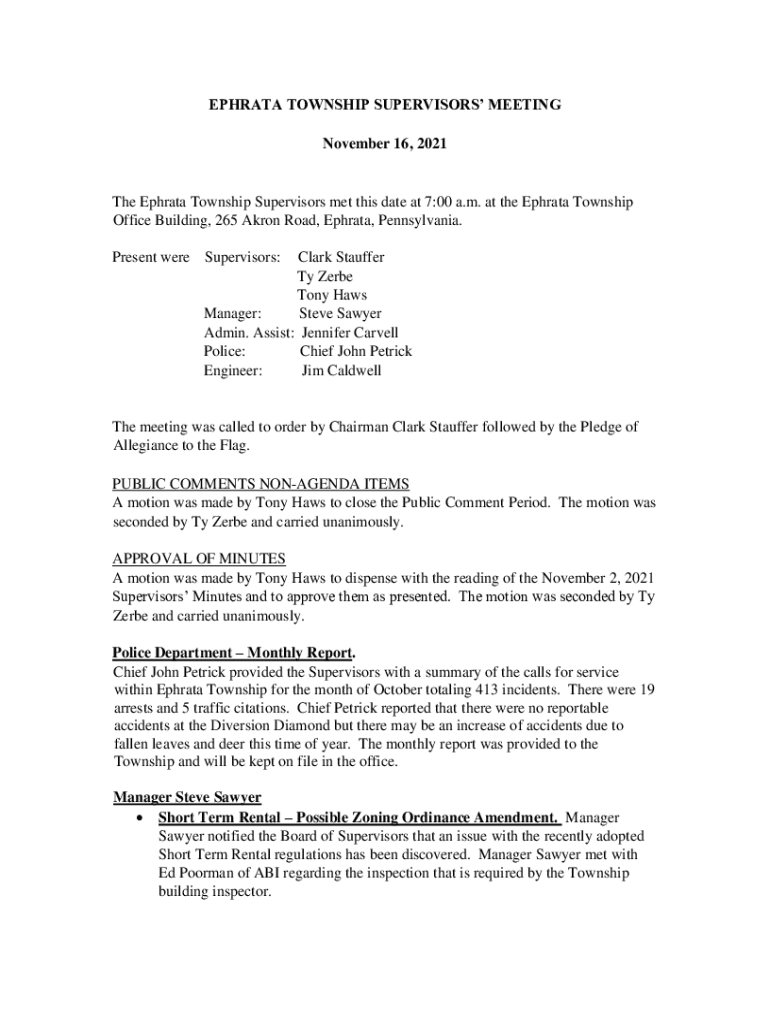 EPHRATA TOWNSHIP SUPERVISORS' MEETING

November 16, 2021

The Ephrata Township Supervisors met this date at 7:00 a.m. at the Ephrata Township Office Building, 265 Akron Road, Ephrata, Pennsylvania.

Present were Supervisors: Clark Stauffer
Ty Zerbe
Tony Haws
Manager: Steve Sawyer
Admin. Assist: Jennifer Carvell
Police: Chief John Petrick
Engineer: Jim Caldwell

The meeting was called to order by Chairman Clark Stauffer followed by the Pledge of Allegiance to the Flag.

PUBLIC COMMENTS NON-AGENDA ITEMS
A motion was made by Tony Haws to close the Public Comment Period. The motion was seconded by Ty Zerbe and carried unanimously.

APPROVAL OF MINUTES
A motion was made by Tony Haws to dispense with the reading of the November 2, 2021 Supervisors' Minutes and to approve them as presented. The motion was seconded by Ty Zerbe and carried unanimously.

Police Department – Monthly Report.
Chief John Petrick provided the Supervisors with a summary of the calls for service within Ephrata Township for the month of October totaling 413 incidents. There were 19 arrests and 5 traffic citations. Chief Petrick reported that there were no reportable accidents at the Diversion Diamond but there may be an increase of accidents due to fallen leaves and deer this time of year. The monthly report was provided to the Township and will be kept on file in the office.

Manager Steve Sawyer
• Short Term Rental – Possible Zoning Ordinance Amendment. Manager Sawyer notified the Board of Supervisors that an issue with the recently adopted Short Term Rental regulations has been discovered. Manager Sawyer met with Ed Poorman of ABI regarding the inspection that is required by the Township building inspector.